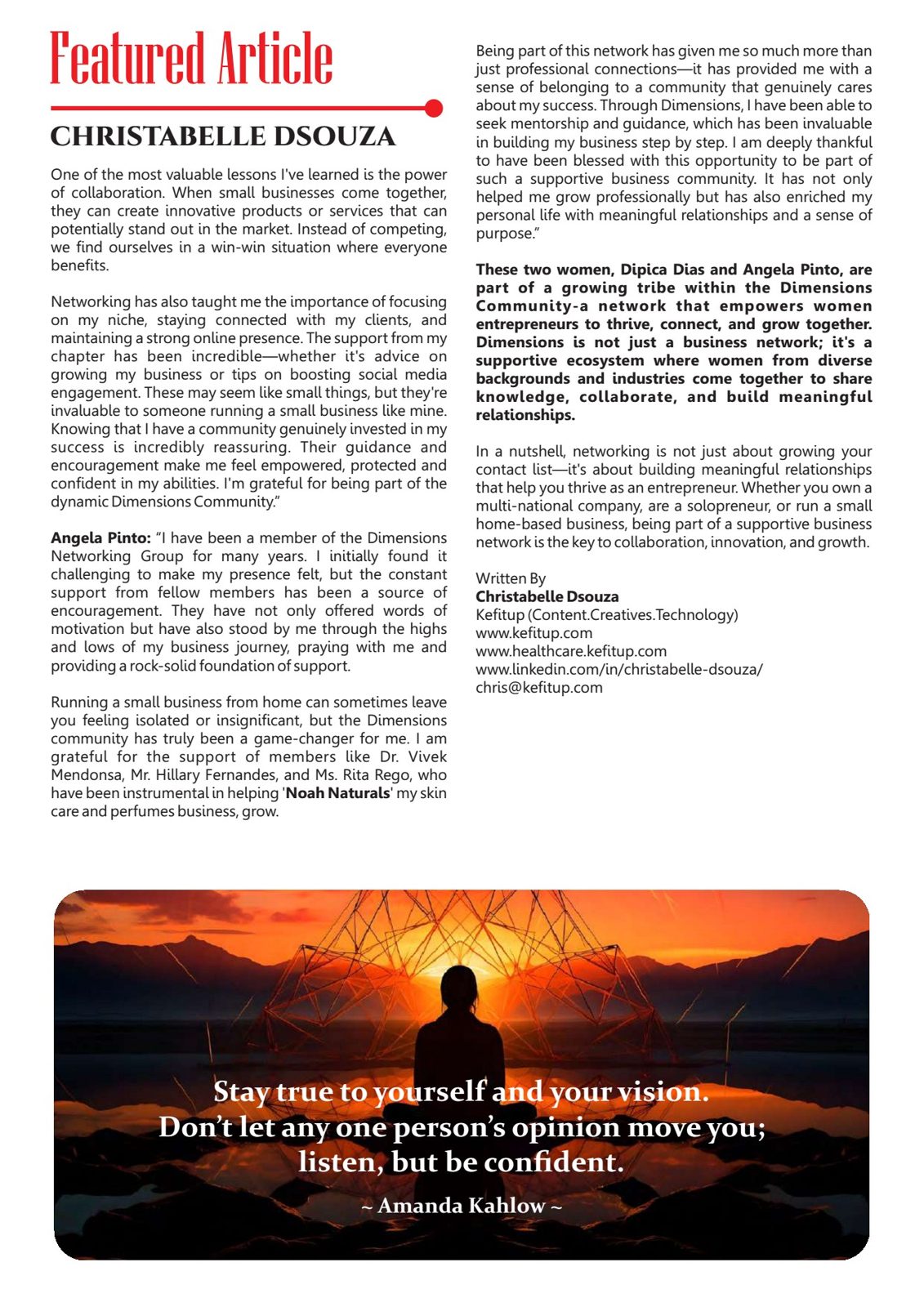 Featured Article

CHRISTABELLE DSOUZA

One of the most valuable lessons I've learned is the power of collaboration. When small businesses come together, they can create innovative products or services that can potentially stand out in the market. Instead of competing, we find ourselves in a win-win situation where everyone benefits.

Networking has also taught me the importance of focusing on my niche, staying connected with my clients, and maintaining a strong online presence. The support from my chapter has been incredible—whether it's advice on growing my business or tips on boosting social media engagement. These may seem like small things, but they're invaluable to someone running a small business like mine. Knowing that I have a community genuinely invested in my success is incredibly reassuring. Their guidance and encouragement make me feel empowered, protected and confident in my abilities. I'm grateful for being part of the dynamic Dimensions Community."

Angela Pinto: "I have been a member of the Dimensions Networking Group for many years. I initially found it challenging to make my presence felt, but the constant support from fellow members has been a source of encouragement. They have not only offered words of motivation but have also stood by me through the highs and lows of my business journey, praying with me and providing a rock-solid foundation of support.

Running a small business from home can sometimes leave you feeling isolated or insignificant, but the Dimensions community has truly been a game-changer for me. I am grateful for the support of members like Dr. Vivek Mendonsa, Mr. Hillary Fernandes, and Ms. Rita Rego, who have been instrumental in helping 'Noah Naturals' my skin care and perfumes business, grow.

Being part of this network has given me so much more than just professional connections—it has provided me with a sense of belonging to a community that genuinely cares about my success. Through Dimensions, I have been able to seek mentorship and guidance, which has been invaluable in building my business step by step. I am deeply thankful to have been blessed with this opportunity to be part of such a supportive business community. It has not only helped me grow professionally but has also enriched my personal life with meaningful relationships and a sense of purpose."

These two women, Dipica Dias and Angela Pinto, are part of a growing tribe within the Dimensions Community-a network that empowers women entrepreneurs to thrive, connect, and grow together. Dimensions is not just a business network; it's a supportive ecosystem where women from diverse backgrounds and industries come together to share knowledge, collaborate, and build meaningful relationships.

In a nutshell, networking is not just about growing your contact list—it's about building meaningful relationships that help you thrive as an entrepreneur. Whether you own a multi-national company, are a solopreneur, or run a small home-based business, being part of a supportive business network is the key to collaboration, innovation, and growth.

Written By
Christabelle Dsouza
Kefitup (Content.Creatives.Technology)
www.kefitup.com
www.healthcare.kefitup.com
www.linkedin.com/in/christabelle-dsouza/
chris@kefitup.com

Stay true to yourself and your vision.
Don't let any one person's opinion move you;
listen, but be confident.

~ Amanda Kahlow ~